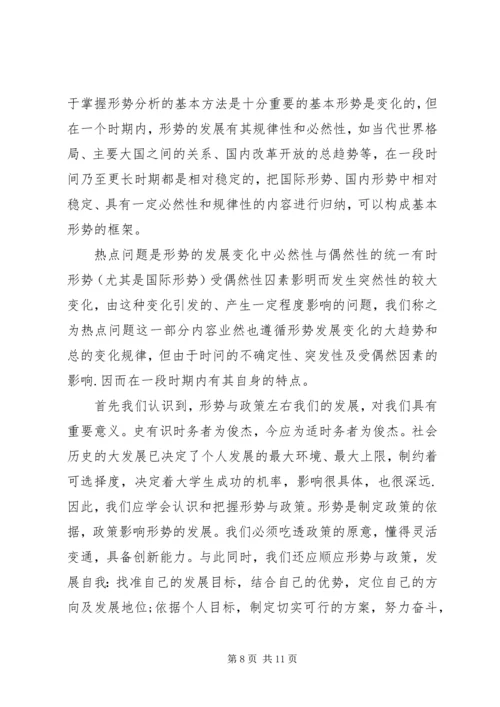 于掌握形势分析的基本方法是十分重要的基本形势是变化的，但在一个时期内，形势的发展有其规律性和必然性，如当代世界格局、主要大国之间的关系、国内改革开放的总趋势等，在一段时间乃至更长时期都是相对稳定的，把国际形势、国内形势中相对稳定、具有一定必然性和规律性的内容进行归纳，可以构成基本形势的框架。

热点问题是形势的发展变化中必然性与偶然性的统一有时形势（尤其是国际形势）受偶然性因素影明而发生突然性的较大变化，由这种变化引发的、产生一定程度影响的问题，我们称之为热点问题这一部分内容业然也遵循形势发展变化的大趋势和总的变化规律，但由于时间的不确定性、突发性及受偶然因素的影响.因而在一段时期内有其自身的特点。

首先我们认识到，形势与政策左右我们的发展，对我们具有重要意义。史有识时务者为俊杰，今应为适时务者为俊杰。社会历史的大发展已决定了个人发展的最大环境、最大上限，制约着可选择度，决定着大学生成功的机率，影响很具体，也很深远.因此，我们应学会认识和把握形势与政策。形势是制定政策的依据，政策影响形势的发展。我们必须吃透政策的原意，懂得灵活变通，具备创新能力。与此同时，我们还应顺应形势与政策，发展自我：找准自己的发展目标，结合自己的优势，定位自己的方向及发展地位；依据个人目标，制定切实可行的方案，努力奋斗，

第 8 页 共 11 页